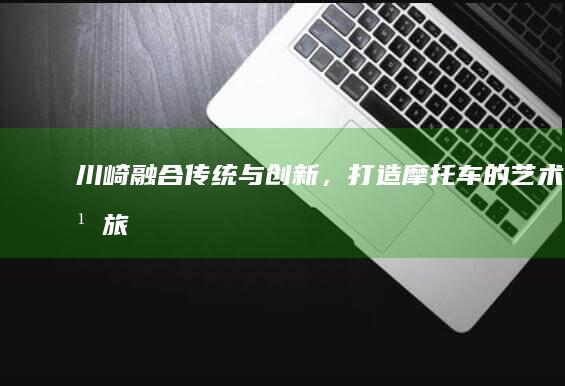 川崎融合传统与创新，打造摩托车的艺术

1 旅